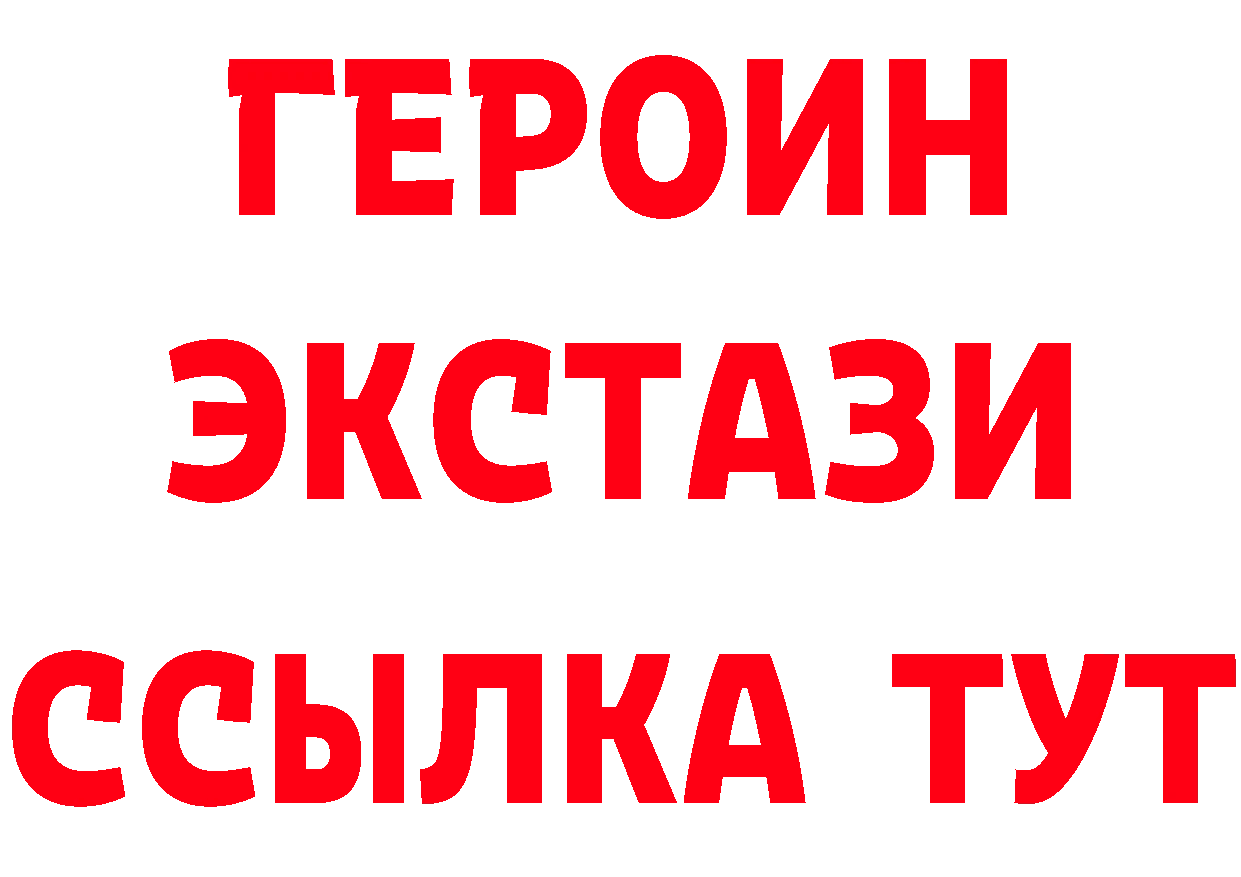 ГЕРОИН
ЭКСТАЗИ
ССЫЛКА ТУТ